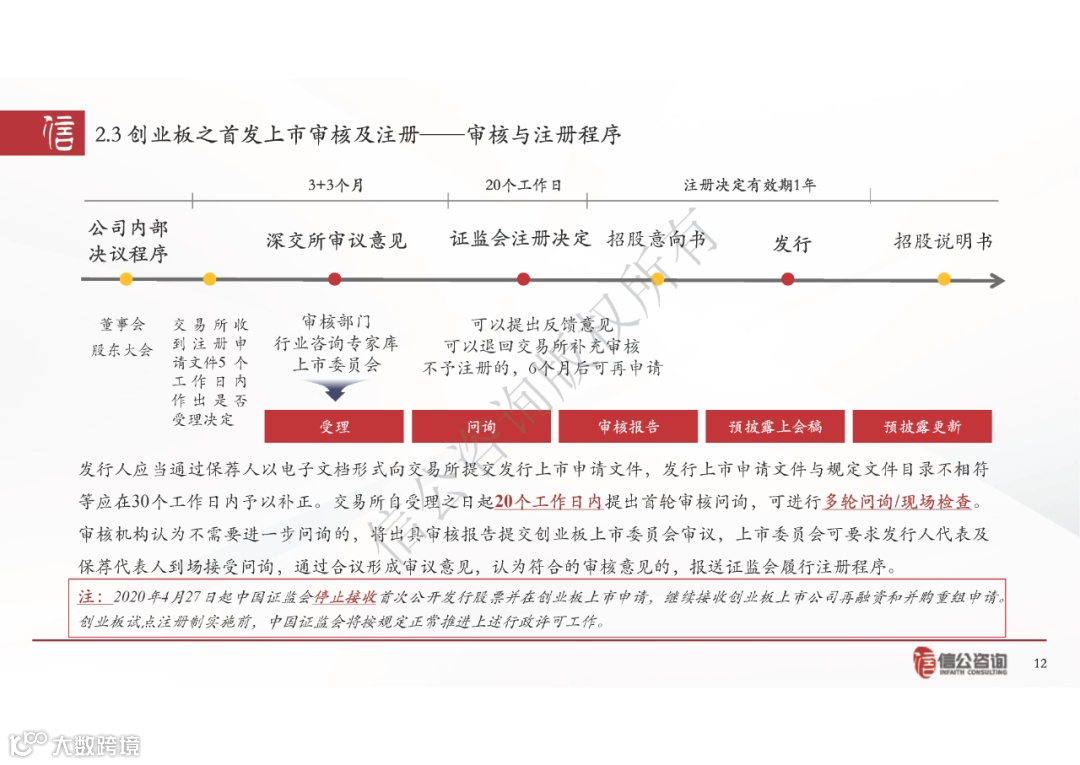 信

2.3 创业板之首发上市审核及注册——审核与注册程序

3+3个月

20个工作日

注册决定有效期1年

公司内部决议程序

深交所审议意见

证监会注册决定

招股意向书

发行

招股说明书

董事会
股东大会

交易所收到注册申请文件5个工作日内作出是否受理决定

审核部门
行业咨询专家库
上市委员会

可以提出反馈意见
可以退回交易所补充审核
不予注册的，6个月后可再申请

受理

问询

审核报告

预披露上会稿

预披露更新

信公咨询版权所有

发行人应当通过保荐人以电子文档形式向交易所提交发行上市申请文件，发行上市申请文件与规定文件目录不相符等应在30个工作日内予以补正。交易所自受理之日起20个工作日内提出首轮审核问询，可进行多轮问询/现场检查。审核机构认为不需要进一步问询的，将出具审核报告提交创业板上市委员会审议，上市委员会可要求发行人代表及保荐代表人到场接受问询，通过合议形成审议意见，认为符合的审核意见的，报送证监会履行注册程序。

注：2020年4月27日起中国证监会停止接收首次公开发行股票并在创业板上市申请，继续接收创业板上市公司再融资和并购重组申请。创业板试点注册制实施前，中国证监会将按规定正常推进上述行政许可工作。

信公咨询
INFAITH CONSULTING

12

大数跨境